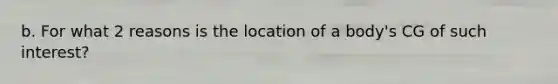 b. For what 2 reasons is the location of a body's CG of such interest?